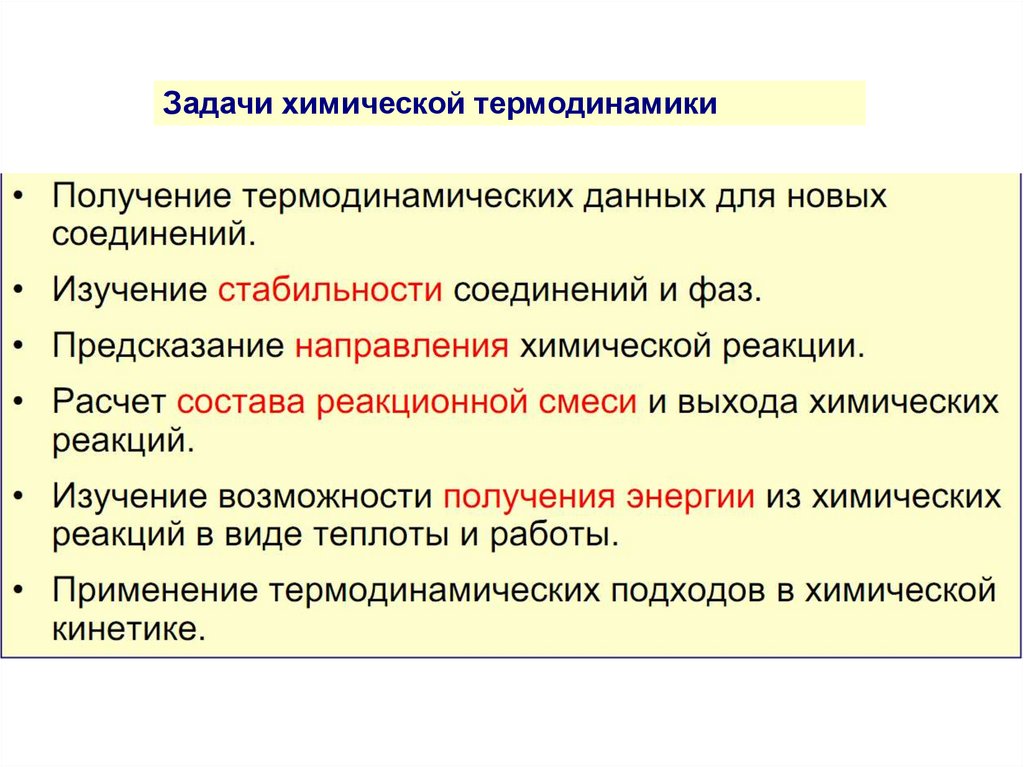 Задачи химической термодинамики

• Получение термодинамических данных для новых соединений.
• Изучение стабильности соединений и фаз.
• Предсказание направления химической реакции.
• Расчет состава реакционной смеси и выхода химических реакций.
• Изучение возможности получения энергии из химических реакций в виде теплоты и работы.
• Применение термодинамических подходов в химической кинетике.